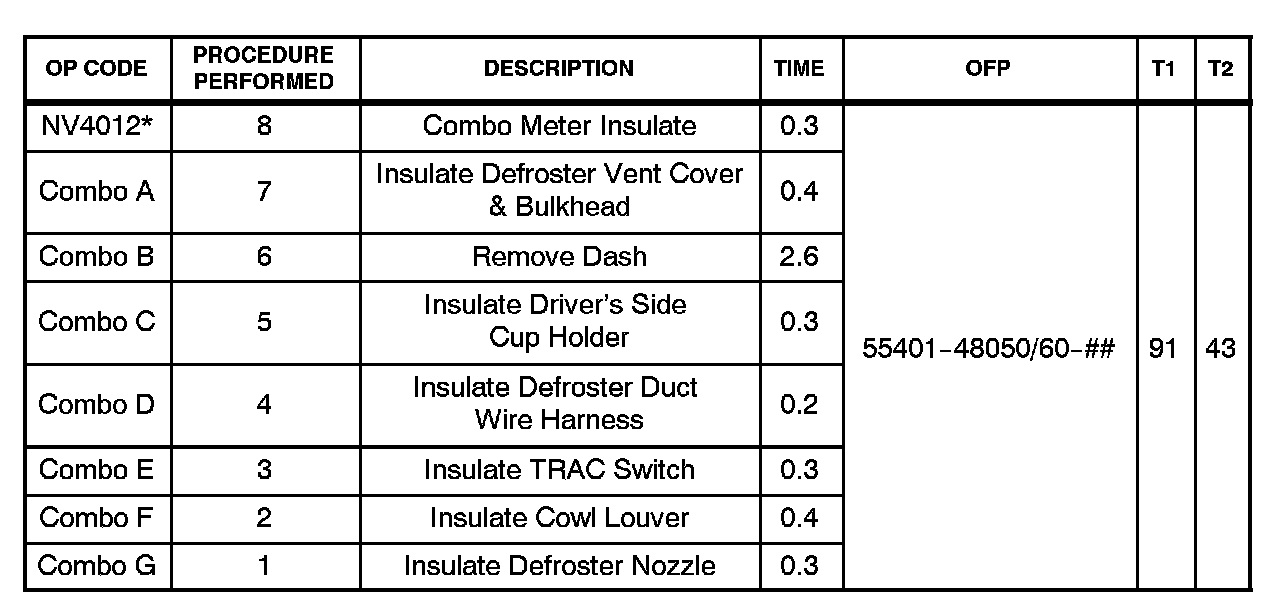 | OP CODE | PROCEDURE PERFORMED | DESCRIPTION | TIME | OFP | T1 | T2 |
|---|---|---|---|---|---|---|
| NV4012* | 8 | Combo Meter Insulate | 0.3 | 55401-48050/60-## | 91 | 43 |
| Combo A | 7 | Insulate Defroster Vent Cover & Bulkhead | 0.4 | | | |
| Combo B | 6 | Remove Dash | 2.6 | | | |
| Combo C | 5 | Insulate Driver's Side Cup Holder | 0.3 | | | |
| Combo D | 4 | Insulate Defroster Duct Wire Harness | 0.2 | | | |
| Combo E | 3 | Insulate TRAC Switch | 0.3 | | | |
| Combo F | 2 | Insulate Cowl Louver | 0.4 | | | |
| Combo G | 1 | Insulate Defroster Nozzle | 0.3 | | | |